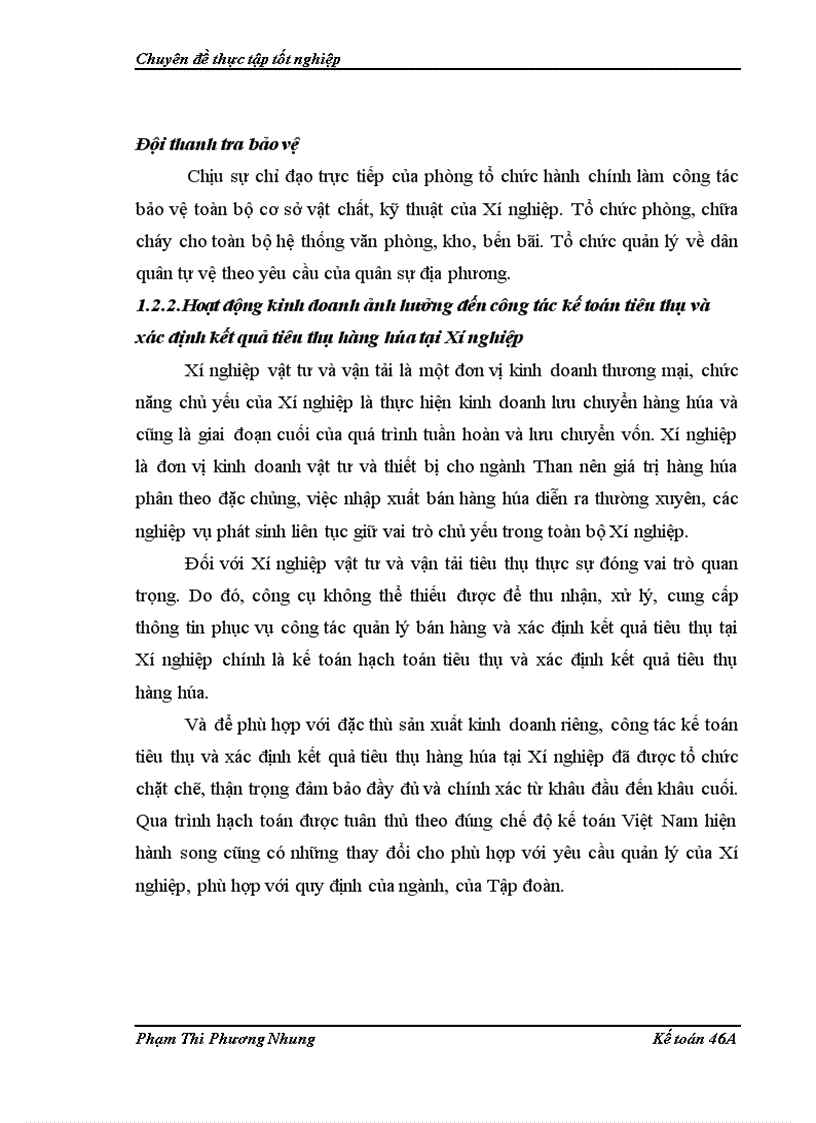 Chuyên đề thực tập tốt nghiệp

Đội thanh tra bảo vệ

Chịu sự chỉ đạo trực tiếp của phòng tổ chức hành chính làm công tác bảo vệ toàn bộ cơ sở vật chất, kỹ thuật của Xí nghiệp. Tổ chức phòng, chữa cháy cho toàn bộ hệ thống văn phòng, kho, bến bãi. Tổ chức quản lý về dân quân tự vệ theo yêu cầu của quân sự địa phương.

1.2.2.Hoạt động kinh doanh ảnh hưởng đến công tác kế toán tiêu thụ và xác định kết quả tiêu thụ hàng húa tại Xí nghiệp

Xí nghiệp vật tư và vận tải là một đơn vị kinh doanh thương mại, chức năng chủ yếu của Xí nghiệp là thực hiện kinh doanh lưu chuyển hàng húa và cũng là giai đoạn cuối của quá trình tuần hoàn và lưu chuyển vốn. Xí nghiệp là đơn vị kinh doanh vật tư và thiết bị cho ngành Than nên giá trị hàng húa phân theo đặc chủng, việc nhập xuất bán hàng húa diễn ra thường xuyên, các nghiệp vụ phát sinh liên tục giữ vai trò chủ yếu trong toàn bộ Xí nghiệp.

Đối với Xí nghiệp vật tư và vận tải tiêu thụ thực sự đóng vai trò quan trọng. Do đó, công cụ không thể thiếu được để thu nhận, xử lý, cung cấp thông tin phục vụ công tác quản lý bán hàng và xác định kết quả tiêu thụ tại Xí nghiệp chính là kế toán hạch toán tiêu thụ và xác định kết quả tiêu thụ hàng húa.

Và để phù hợp với đặc thù sản xuất kinh doanh riêng, công tác kế toán tiêu thụ và xác định kết quả tiêu thụ hàng húa tại Xí nghiệp đã được tổ chức chặt chẽ, thận trọng đảm bảo đầy đủ và chính xác từ khâu đầu đến khâu cuối. Qua trình hạch toán được tuân thủ theo đúng chế độ kế toán Việt Nam hiện hành song cũng có những thay đổi cho phù hợp với yêu cầu quản lý của Xí nghiệp, phù hợp với quy định của ngành, của Tập đoàn.

Phạm Thi Phương Nhung

Kế toán 46A